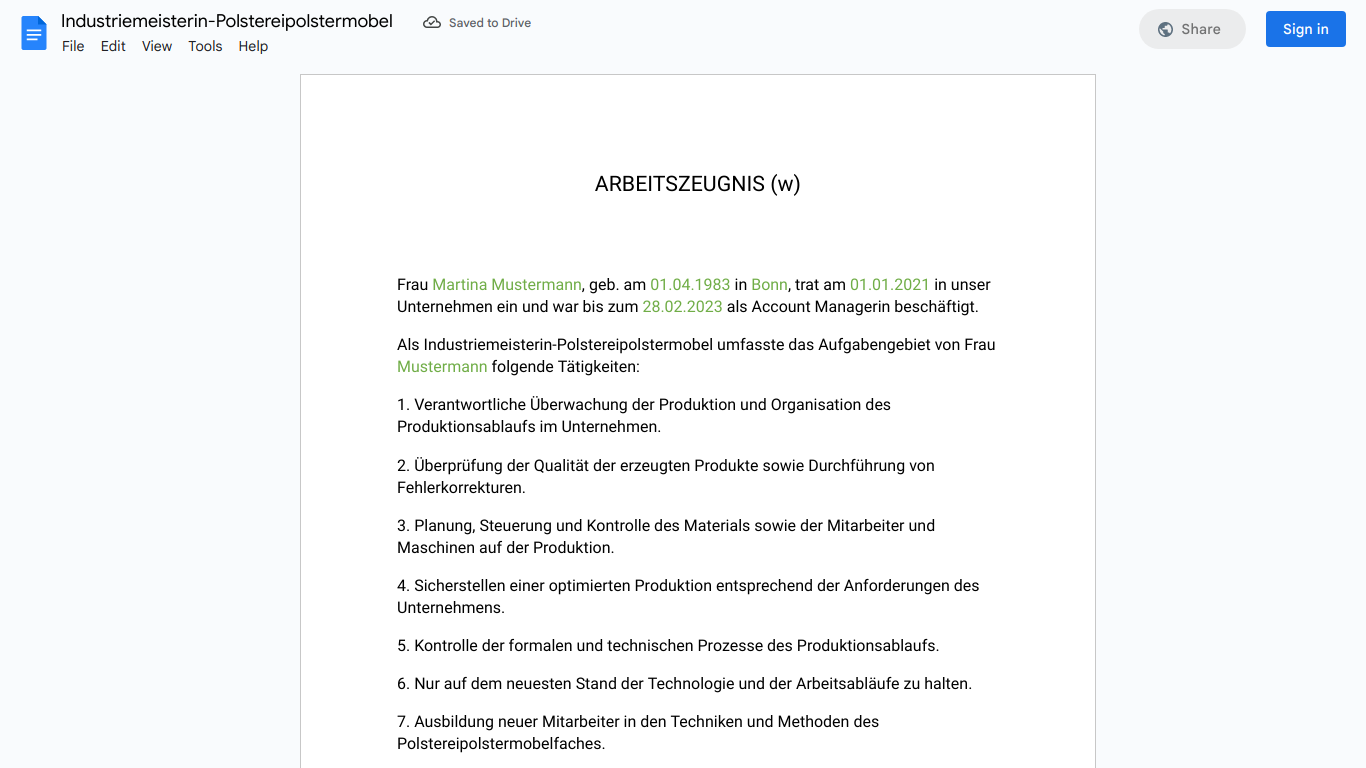 Industriemeisterin-Polstereipolstermobel
Saved to Drive
File Edit View Tools Help
Share
Sign in

ARBEITSZEUGNIS (w)

Frau Martina Mustermann, geb. am 01.04.1983 in Bonn, trat am 01.01.2021 in unser Unternehmen ein und war bis zum 28.02.2023 als Account Managerin beschäftigt.

Als Industriemeisterin-Polstereipolstermobel umfasste das Aufgabengebiet von Frau Mustermann folgende Tätigkeiten:

1. Verantwortliche Überwachung der Produktion und Organisation des Produktionsablaufs im Unternehmen.

2. Überprüfung der Qualität der erzeugten Produkte sowie Durchführung von Fehlerkorrekturen.

3. Planung, Steuerung und Kontrolle des Materials sowie der Mitarbeiter und Maschinen auf der Produktion.

4. Sicherstellen einer optimierten Produktion entsprechend der Anforderungen des Unternehmens.

5. Kontrolle der formalen und technischen Prozesse des Produktionsablaufs.

6. Nur auf dem neuesten Stand der Technologie und der Arbeitsabläufe zu halten.

7. Ausbildung neuer Mitarbeiter in den Techniken und Methoden des Polstereipolstermobelfaches.